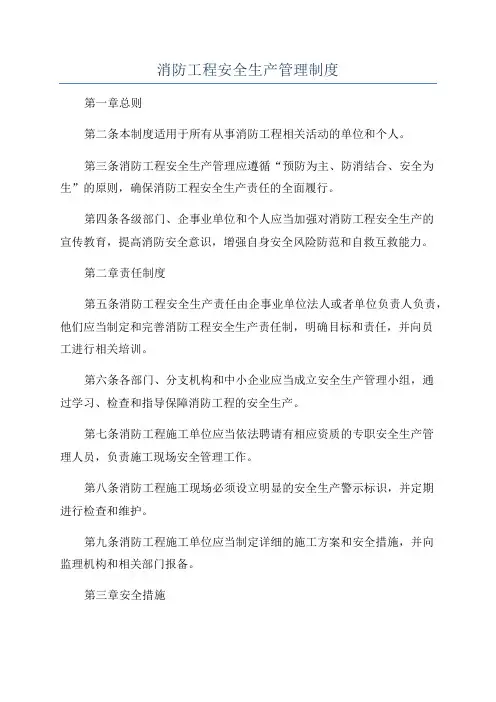 消防工程安全生产管理制度

第一章总则

第二条本制度适用于所有从事消防工程相关活动的单位和个人。

第三条消防工程安全生产管理应遵循“预防为主、防消结合、安全为生”的原则，确保消防工程安全生产责任的全面履行。

第四条各级部门、企事业单位和个人应当加强对消防工程安全生产的宣传教育，提高消防安全意识，增强自身安全风险防范和自救互救能力。

第二章责任制度

第五条消防工程安全生产责任由企事业单位法人或者单位负责人负责，他们应当制定和完善消防工程安全生产责任制，明确目标和责任，并向员工进行相关培训。

第六条各部门、分支机构和中小企业应当成立安全生产管理小组，通过学习、检查和指导保障消防工程的安全生产。

第七条消防工程施工单位应当依法聘请有相应资质的专职安全生产管理人员，负责施工现场安全管理工作。

第八条消防工程施工现场必须设立明显的安全生产警示标识，并定期进行检查和维护。

第九条消防工程施工单位应当制定详细的施工方案和安全措施，并向监理机构和相关部门报备。

第三章安全措施